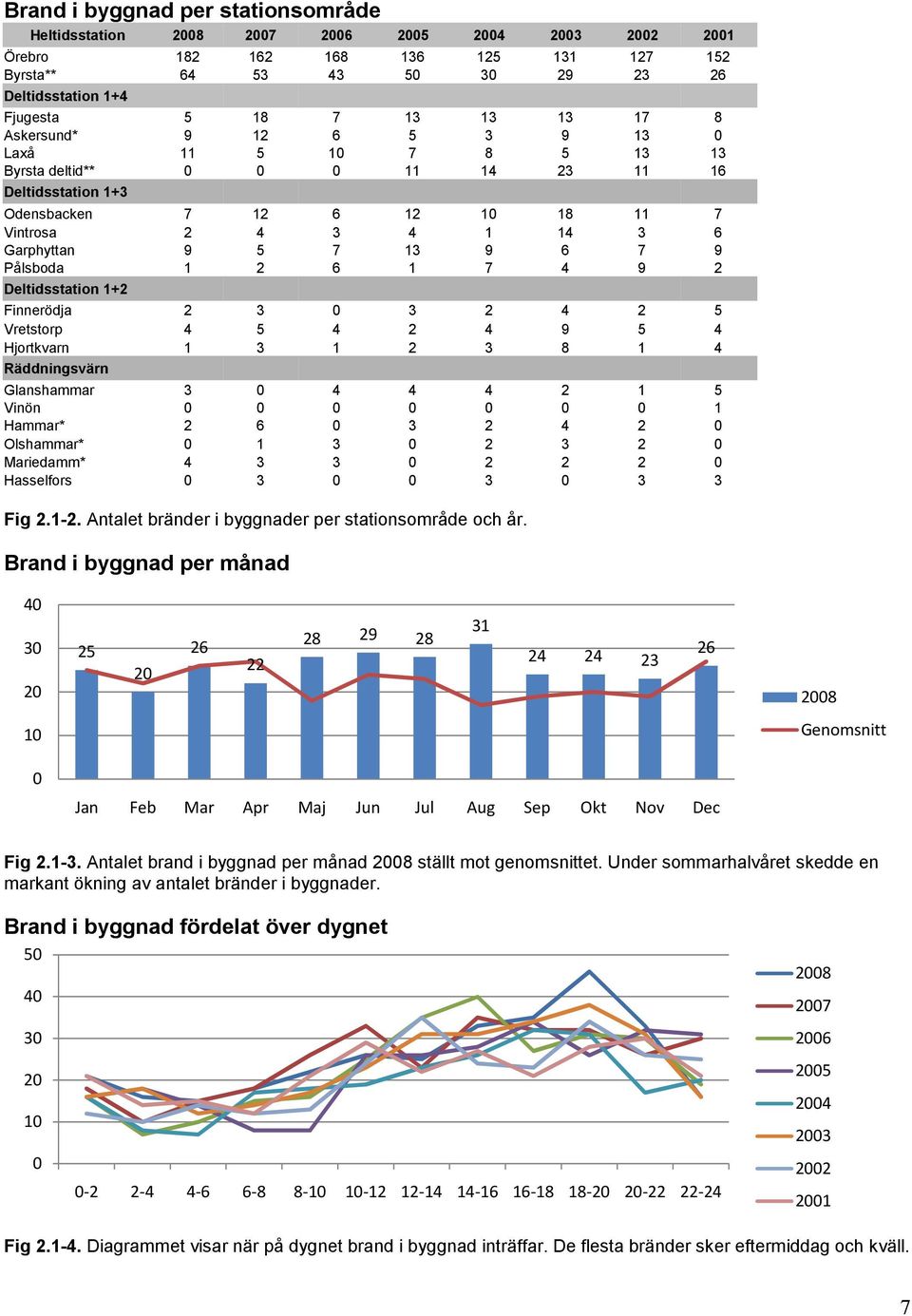 Brand i byggnad per stationsområde

| Heltidsstation | 2008 | 2007 | 2006 | 2005 | 2004 | 2003 | 2002 | 2001 |
|---|---|---|---|---|---|---|---|---|
| Örebro | 182 | 162 | 168 | 136 | 125 | 131 | 127 | 152 |
| Byrsta** | 64 | 53 | 43 | 50 | 30 | 29 | 23 | 26 |
| Deltidsstation 1+4 | | | | | | | | |
| Fjugesta | 5 | 18 | 7 | 13 | 13 | 13 | 17 | 8 |
| Askersund* | 9 | 12 | 6 | 5 | 3 | 9 | 13 | 0 |
| Laxå | 11 | 5 | 10 | 7 | 8 | 5 | 13 | 13 |
| Byrsta deltid** | 0 | 0 | 0 | 11 | 14 | 23 | 11 | 16 |
| Deltidsstation 1+3 | | | | | | | | |
| Odensbacken | 7 | 12 | 6 | 12 | 10 | 18 | 11 | 7 |
| Vintrosa | 2 | 4 | 3 | 4 | 1 | 14 | 3 | 6 |
| Garphyttan | 9 | 5 | 7 | 13 | 9 | 6 | 7 | 9 |
| Pålsboda | 1 | 2 | 6 | 1 | 7 | 4 | 9 | 2 |
| Deltidsstation 1+2 | | | | | | | | |
| Finnerödja | 2 | 3 | 0 | 3 | 2 | 4 | 2 | 5 |
| Vretstorp | 4 | 5 | 4 | 2 | 4 | 9 | 5 | 4 |
| Hjortkvarn | 1 | 3 | 1 | 2 | 3 | 8 | 1 | 4 |
| Räddningsvärn | | | | | | | | |
| Glanshammar | 3 | 0 | 4 | 4 | 4 | 2 | 1 | 5 |
| Vinön | 0 | 0 | 0 | 0 | 0 | 0 | 0 | 1 |
| Hammar* | 2 | 6 | 0 | 3 | 2 | 4 | 2 | 0 |
| Olshammar* | 0 | 1 | 3 | 0 | 2 | 3 | 2 | 0 |
| Mariedamm* | 4 | 3 | 3 | 0 | 2 | 2 | 2 | 0 |
| Hasselfors | 0 | 3 | 0 | 0 | 3 | 0 | 3 | 3 |

Fig 2.1-2. Antalet bränder i byggnader per stationsområde och år.

Brand i byggnad per månad

40
30
20
10
0

25 20 26 22 28 29 28 31 24 24 23 26

Jan Feb Mar Apr Maj Jun Jul Aug Sep Okt Nov Dec

2008
Genomsnitt

Fig 2.1-3. Antalet brand i byggnad per månad 2008 ställt mot genomsnittet. Under sommarhalvåret skedde en markant ökning av antalet bränder i byggnader.

Brand i byggnad fördelat över dygnet

50
40
30
20
10
0

0-2 2-4 4-6 6-8 8-10 10-12 12-14 14-16 16-18 18-20 20-22 22-24

2008
2007
2006
2005
2004
2003
2002
2001

Fig 2.1-4. Diagrammet visar när på dygnet brand i byggnad inträffar. De flesta bränder sker eftermiddag och kväll.

7